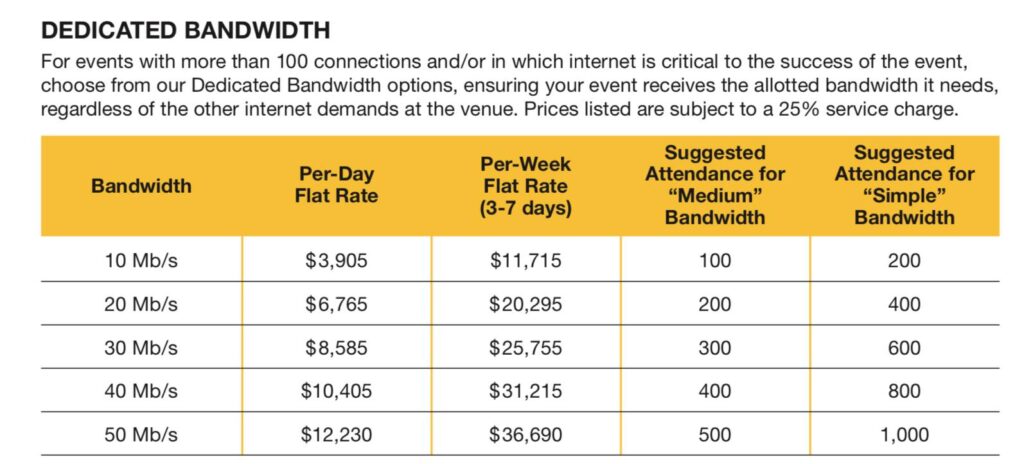 DEDICATED BANDWIDTH

For events with more than 100 connections and/or in which internet is critical to the success of the event, choose from our Dedicated Bandwidth options, ensuring your event receives the allotted bandwidth it needs, regardless of the other internet demands at the venue. Prices listed are subject to a 25% service charge.

| Bandwidth | Per-Day Flat Rate | Per-Week Flat Rate (3-7 days) | Suggested Attendance for "Medium" Bandwidth | Suggested Attendance for "Simple" Bandwidth |
|---|---|---|---|---|
| 10 Mb/s | \$3,905 | \$11,715 | 100 | 200 |
| 20 Mb/s | \$6,765 | \$20,295 | 200 | 400 |
| 30 Mb/s | \$8,585 | \$25,755 | 300 | 600 |
| 40 Mb/s | \$10,405 | \$31,215 | 400 | 800 |
| 50 Mb/s | \$12,230 | \$36,690 | 500 | 1,000 |